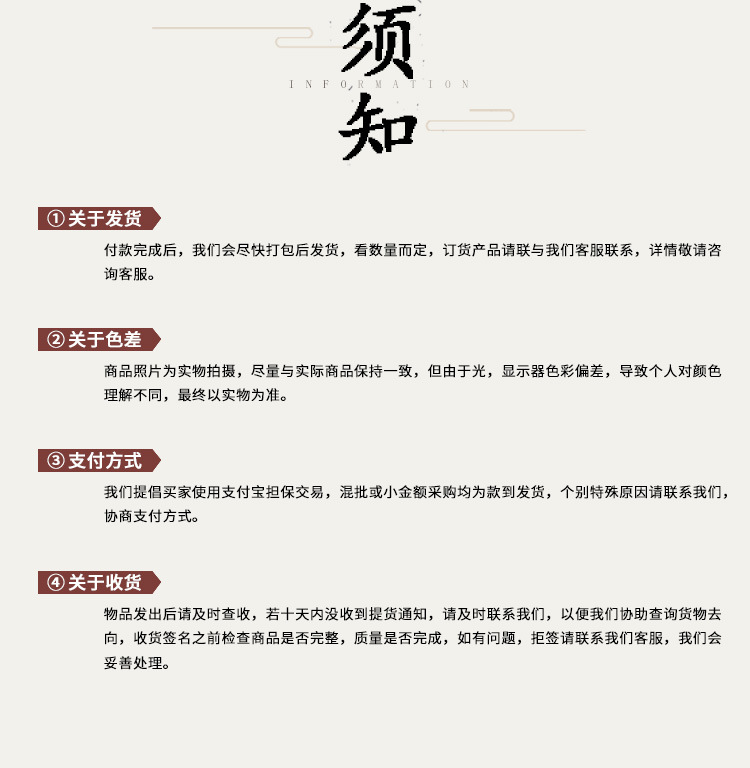 须
INFORMATION
知

① 关于发货

付款完成后，我们会尽快打包后发货，看数量而定，订货产品请联与我们客服联系，详情敬请咨询客服。

② 关于色差

商品照片为实物拍摄，尽量与实际商品保持一致，但由于光，显示器色彩偏差，导致个人对颜色理解不同，最终以实物为准。

③ 支付方式

我们提倡买家使用支付宝担保交易，混批或小金额采购均为款到发货，个别特殊原因请联系我们，协商支付方式。

④ 关于收货

物品发出后请及时查收，若十天内没收到提货通知，请及时联系我们，以便我们协助查询货物去向，收货签名之前检查商品是否完整，质量是否完成，如有问题，拒签请联系我们客服，我们会妥善处理。